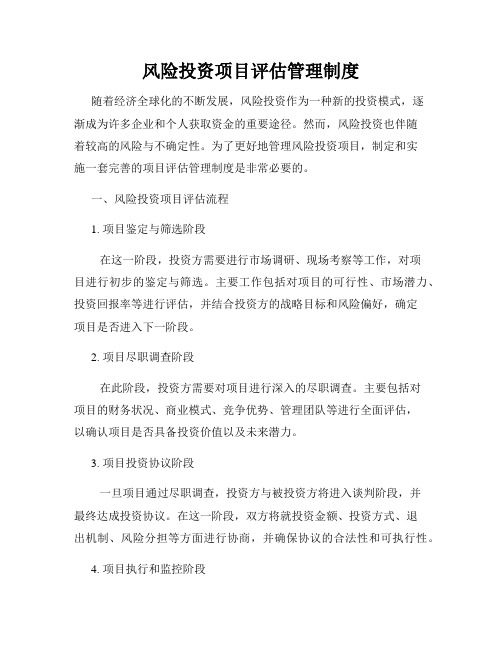 风险投资项目评估管理制度

随着经济全球化的不断发展，风险投资作为一种新的投资模式，逐渐成为许多企业和个人获取资金的重要途径。然而，风险投资也伴随着较高的风险与不确定性。为了更好地管理风险投资项目，制定和实施一套完善的项目评估管理制度是非常必要的。

一、风险投资项目评估流程

1. 项目鉴定与筛选阶段

在这一阶段，投资方需要进行市场调研、现场考察等工作，对项目进行初步的鉴定与筛选。主要工作包括对项目的可行性、市场潜力、投资回报率等进行评估，并结合投资方的战略目标和风险偏好，确定项目是否进入下一阶段。

2. 项目尽职调查阶段

在此阶段，投资方需要对项目进行深入的尽职调查。主要包括对项目的财务状况、商业模式、竞争优势、管理团队等进行全面评估，以确认项目是否具备投资价值以及未来潜力。

3. 项目投资协议阶段

一旦项目通过尽职调查，投资方与被投资方将进入谈判阶段，并最终达成投资协议。在这一阶段，双方将就投资金额、投资方式、退出机制、风险分担等方面进行协商，并确保协议的合法性和可执行性。

4. 项目执行和监控阶段